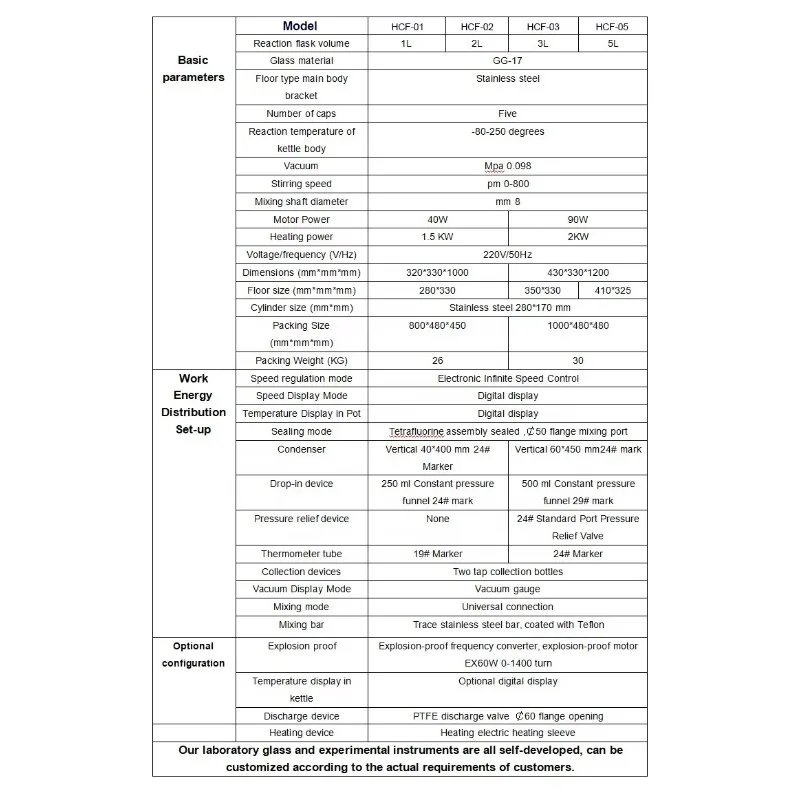 |  | Model | HCF-01 | HCF-02 | HCF-03 | HCF-05 |
|---|---|---|---|---|---|
| Basic parameters | Reaction flask volume | 1L | 2L | 3L | 5L |
|  | Glass material | GG-17 |  |  |  |
|  | Floor type main body bracket | Stainless steel |  |  |  |
|  | Number of caps | Five |  |  |  |
|  | Reaction temperature of kettle body | -80-250 degrees |  |  |  |
|  | Vacuum | Mpa 0.098 |  |  |  |
|  | Stirring speed | pm 0-800 |  |  |  |
|  | Mixing shaft diameter | mm 8 |  |  |  |
|  | Motor Power | 40W |  | 90W |  |
|  | Heating power | 1.5 KW |  | 2KW |  |
|  | Voltage/frequency (V/Hz) | 220V/50Hz |  |  |  |
|  | Dimensions (mm*mm*mm) | 320*330*1000 |  | 430*330*1200 |  |
|  | Floor size (mm*mm*mm) | 280*330 |  | 350*330 | 410*325 |
|  | Cylinder size (mm*mm) | Stainless steel 280*170 mm |  |  |  |
|  | Packing Size (mm*mm*mm) | 800*480*450 |  | 1000*480*480 |  |
|  | Packing Weight (KG) | 26 |  | 30 |  |
| Work Energy Distribution Set-up | Speed regulation mode | Electronic Infinite Speed Control |  |  |  |
|  | Speed Display Mode | Digital display |  |  |  |
|  | Temperature Display in Pot | Digital display |  |  |  |
|  | Sealing mode | Tetrafluorine assembly sealed ,₵50 flange mixing port |  |  |  |
|  | Condenser | Vertical 40*400 mm 24# Marker |  | Vertical 60*450 mm24# mark |  |
|  | Drop-in device | 250 ml Constant pressure funnel 24# mark |  | 500 ml Constant pressure funnel 29# mark |  |
|  | Pressure relief device | None |  | 24# Standard Port Pressure Relief Valve |  |
|  | Thermometer tube | 19# Marker |  | 24# Marker |  |
|  | Collection devices | Two tap collection bottles |  |  |  |
|  | Vacuum Display Mode | Vacuum gauge |  |  |  |
|  | Mixing mode | Universal connection |  |  |  |
|  | Mixing bar | Trace stainless steel bar, coated with Teflon |  |  |  |
| Optional configuration | Explosion proof | Explosion-proof frequency converter, explosion-proof motor EX60W 0-1400 turn |  |  |  |
|  | Temperature display in kettle | Optional digital display |  |  |  |
|  | Discharge device | PTFE discharge valve ₵60 flange opening |  |  |  |
|  | Heating device | Heating electric heating sleeve |  |  |  |
| Our laboratory glass and experimental instruments are all self-developed, can be customized according to the actual requirements of customers. |  |  |  |  |  |